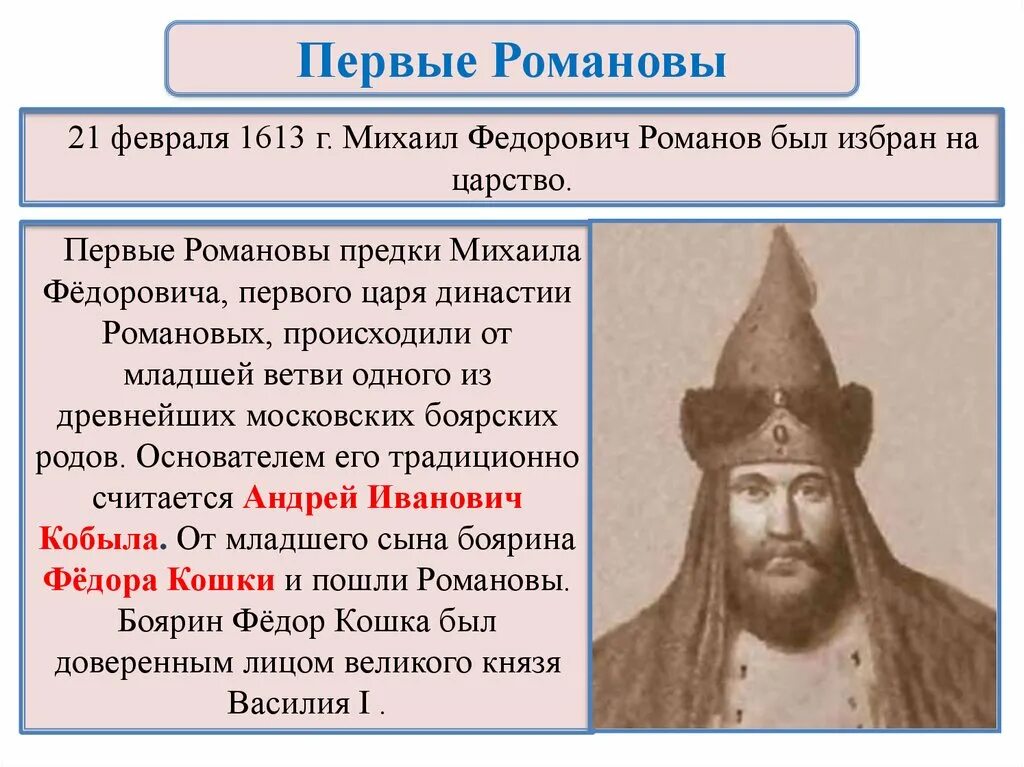 Первые Романовы

21 февраля 1613 г. Михаил Федорович Романов был избран на царство.

Первые Романовы предки Михаила Фёдоровича, первого царя династии Романовых, происходили от младшей ветви одного из древнейших московских боярских родов. Основателем его традиционно считается Андрей Иванович Кобыла. От младшего сына боярина Фёдора Кошки и пошли Романовы. Боярин Фёдор Кошка был доверенным лицом великого князя Василия I .